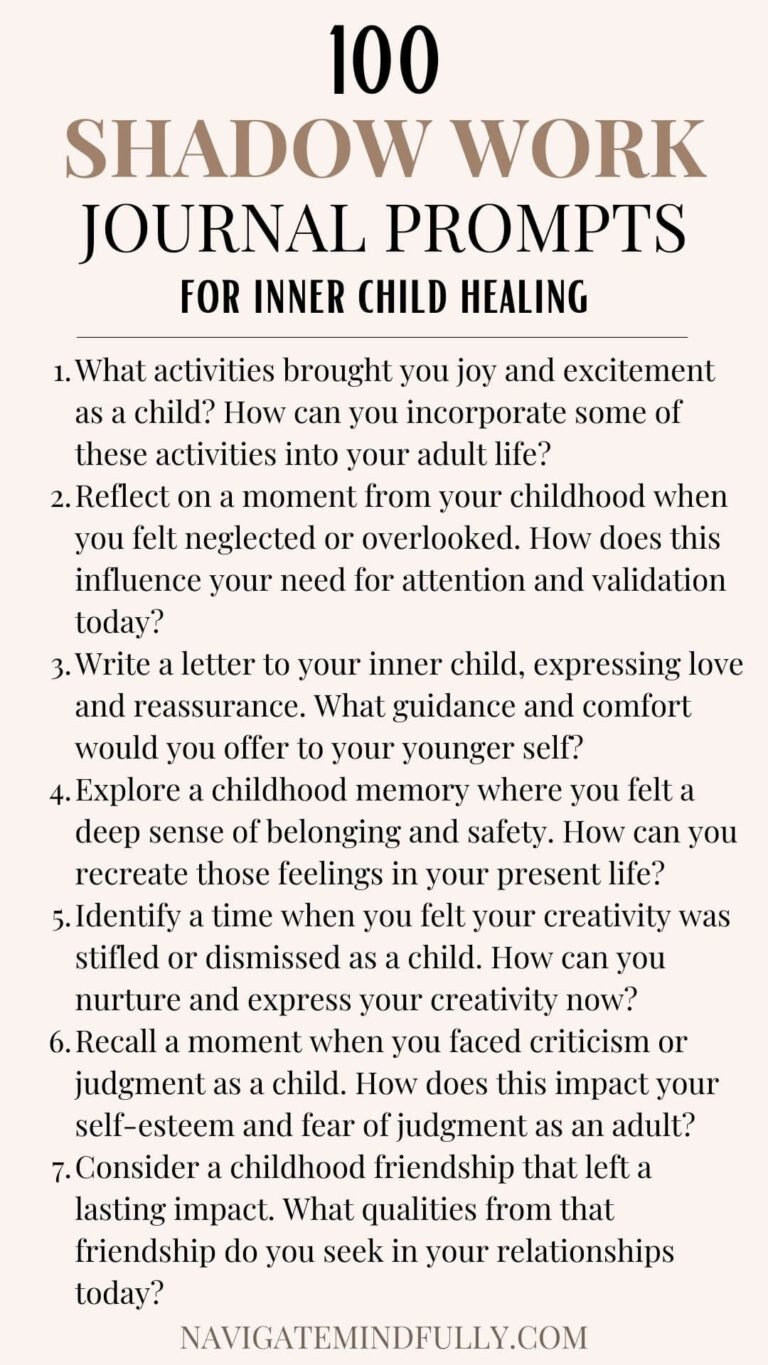 100
SHADOW WORK
JOURNAL PROMPTS
FOR INNER CHILD HEALING

1. What activities brought you joy and excitement as a child? How can you incorporate some of these activities into your adult life?
2. Reflect on a moment from your childhood when you felt neglected or overlooked. How does this influence your need for attention and validation today?
3. Write a letter to your inner child, expressing love and reassurance. What guidance and comfort would you offer to your younger self?
4. Explore a childhood memory where you felt a deep sense of belonging and safety. How can you recreate those feelings in your present life?
5. Identify a time when you felt your creativity was stifled or dismissed as a child. How can you nurture and express your creativity now?
6. Recall a moment when you faced criticism or judgment as a child. How does this impact your self-esteem and fear of judgment as an adult?
7. Consider a childhood friendship that left a lasting impact. What qualities from that friendship do you seek in your relationships today?

NAVIGATEMINDFULLY.COM